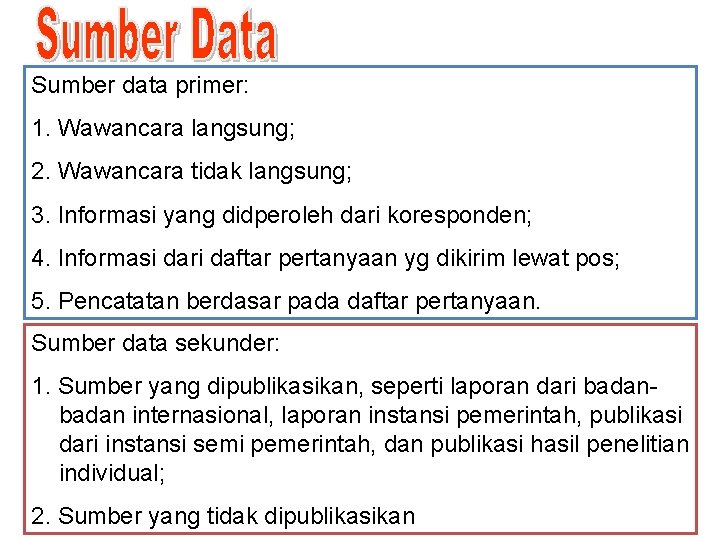 Sumber Data

Sumber data primer:

1. Wawancara langsung;

2. Wawancara tidak langsung;

3. Informasi yang didperoleh dari koresponden;

4. Informasi dari daftar pertanyaan yg dikirim lewat pos;

5. Pencatatan berdasar pada daftar pertanyaan.

Sumber data sekunder:

1. Sumber yang dipublikasikan, seperti laporan dari badan-badan internasional, laporan instansi pemerintah, publikasi dari instansi semi pemerintah, dan publikasi hasil penelitian individual;

2. Sumber yang tidak dipublikasikan